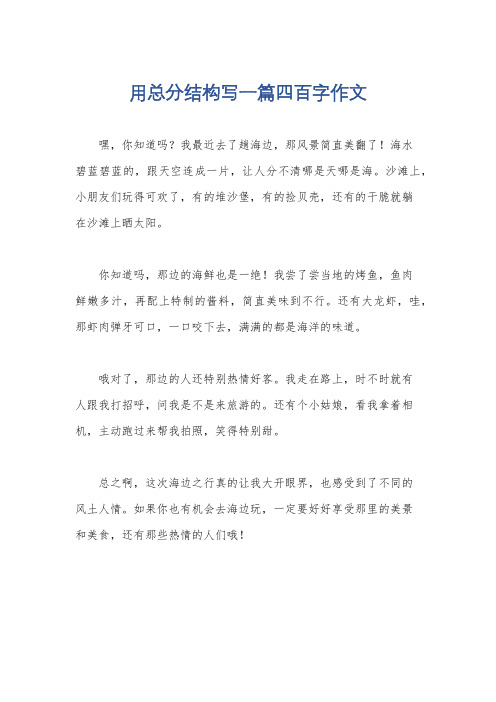 用总分结构写一篇四百字作文

嘿，你知道吗？我最近去了趟海边，那风景简直美翻了！海水碧蓝碧蓝的，跟天空连成一片，让人分不清哪是天哪是海。沙滩上，小朋友们玩得可欢了，有的堆沙堡，有的捡贝壳，还有的干脆就躺在沙滩上晒太阳。

你知道吗，那边的海鲜也是一绝！我尝了尝当地的烤鱼，鱼肉鲜嫩多汁，再配上特制的酱料，简直美味到不行。还有大龙虾，哇，那虾肉弹牙可口，一口咬下去，满满的都是海洋的味道。

哦对了，那边的人还特别热情好客。我走在路上，时不时就有人跟我打招呼，问我是不是来旅游的。还有个小姑娘，看我拿着相机，主动跑过来帮我拍照，笑得特别甜。

总之啊，这次海边之行真的让我大开眼界，也感受到了不同的风土人情。如果你也有机会去海边玩，一定要好好享受那里的美景和美食，还有那些热情的人们哦！